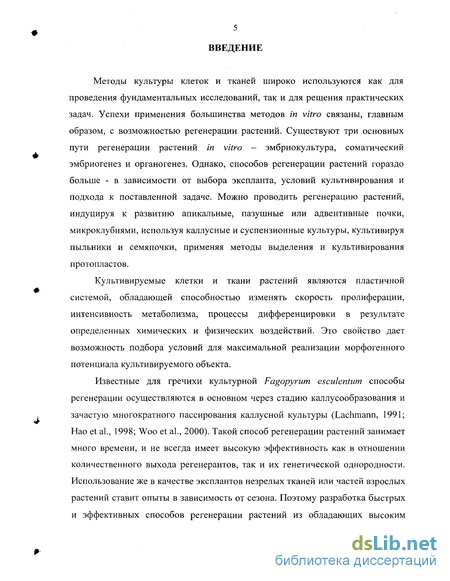 5

ВВЕДЕНИЕ

Методы культуры клеток и тканей широко используются как для проведения фундаментальных исследований, так и для решения практических задач. Успехи применения большинства методов in vitro связаны, главным образом, с возможностью регенерации растений. Существуют три основных пути регенерации растений in vitro – эмбриокультура, соматический эмбриогенез и органогенез. Однако, способов регенерации растений гораздо больше - в зависимости от выбора экспланта, условий культивирования и подхода к поставленной задаче. Можно проводить регенерацию растений, индуцируя к развитию апикальные, пазушные или адвентивные почки, микроклубнями, используя каллусные и суспензионные культуры, культивируя пыльники и семяпочки, применяя методы выделения и культивирования протопластов.

Культивируемые клетки и ткани растений являются пластичной системой, обладающей способностью изменять скорость пролиферации, интенсивность метаболизма, процессы дифференцировки в результате определенных химических и физических воздействий. Это свойство дает возможность подбора условий для максимальной реализации морфогенного потенциала культивируемого объекта.

Известные для гречихи культурной Fagopyrum esculentum способы регенерации осуществляются в основном через стадию каллусообразования и зачастую многократного пассирования каллусной культуры (Lachmann, 1991; Hao et al., 1998; Woo et al., 2000). Такой способ регенерации растений занимает много времени, и не всегда имеет высокую эффективность как в отношении количественного выхода регенерантов, так и их генетической однородности. Использование же в качестве эксплантов незрелых тканей или частей взрослых растений ставит опыты в зависимость от сезона. Поэтому разработка быстрых и эффективных способов регенерации растений из обладающих высоким

dsLib.net
библиотека диссертаций